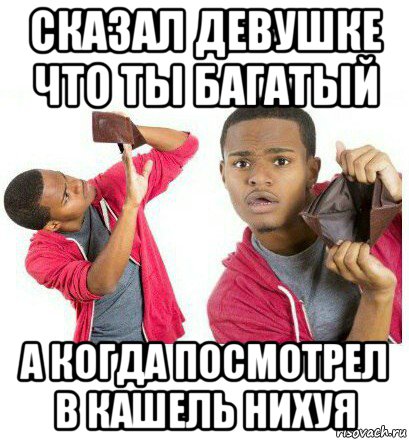 СКАЗАЛ ДЕВУШКЕ ЧТО ТЫ БАГАТЫЙ

А КОГДА ПОСМОТРЕЛ В КАШЕЛЬ НИХУЯ

risovach.ru